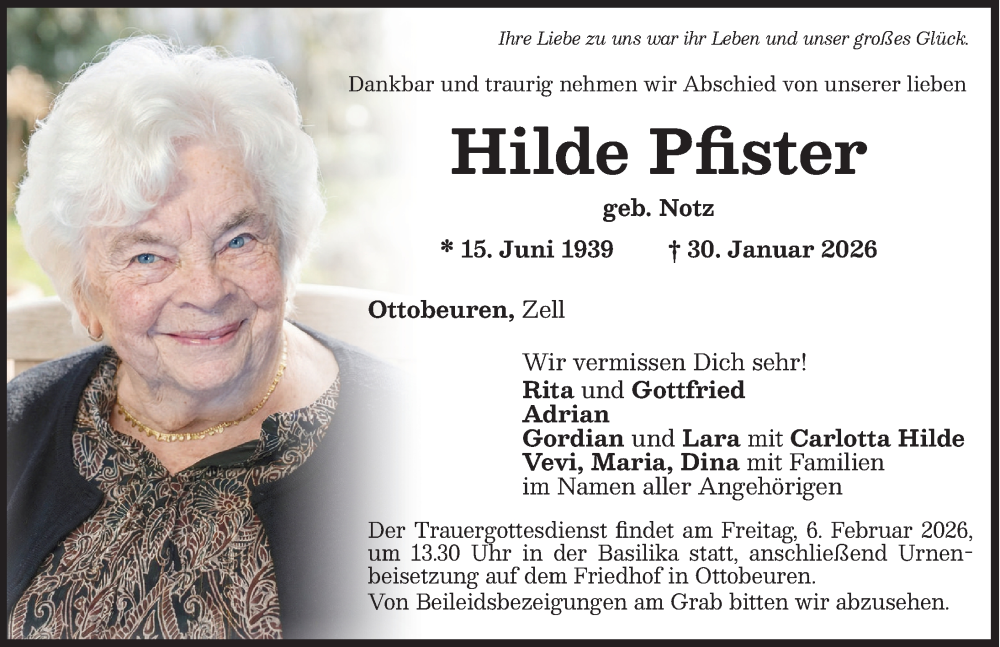 Ihre Liebe zu uns war ihr Leben und unser großes Glück.

Dankbar und traurig nehmen wir Abschied von unserer lieben

Hilde Pfister

geb. Notz

* 15. Juni 1939 † 30. Januar 2026

Ottobeuren, Zell

Wir vermissen Dich sehr!
Rita und Gottfried
Adrian
Gordian und Lara mit Carlotta Hilde
Vevi, Maria, Dina mit Familien
im Namen aller Angehörigen

Der Trauergottesdienst findet am Freitag, 6. Februar 2026, um 13.30 Uhr in der Basilika statt, anschließend Urnenbeisetzung auf dem Friedhof in Ottobeuren.
Von Beileidsbezeigungen am Grab bitten wir abzusehen.